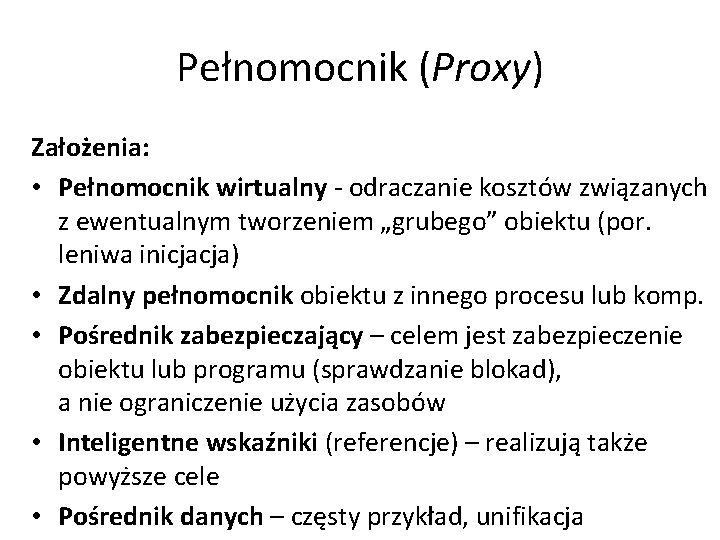 Pełnomocnik (Proxy)

Założenia:

• Pełnomocnik wirtualny - odraczanie kosztów związanych z ewentualnym tworzeniem „grubego” obiektu (por. leniwa inicjacja)
• Zdalny pełnomocnik obiektu z innego procesu lub komp.
• Pośrednik zabezpieczający – celem jest zabezpieczenie obiektu lub programu (sprawdzanie blokad), a nie ograniczenie użycia zasobów
• Inteligentne wskaźniki (referencje) – realizują także powyższe cele
• Pośrednik danych – częsty przykład, unifikacja